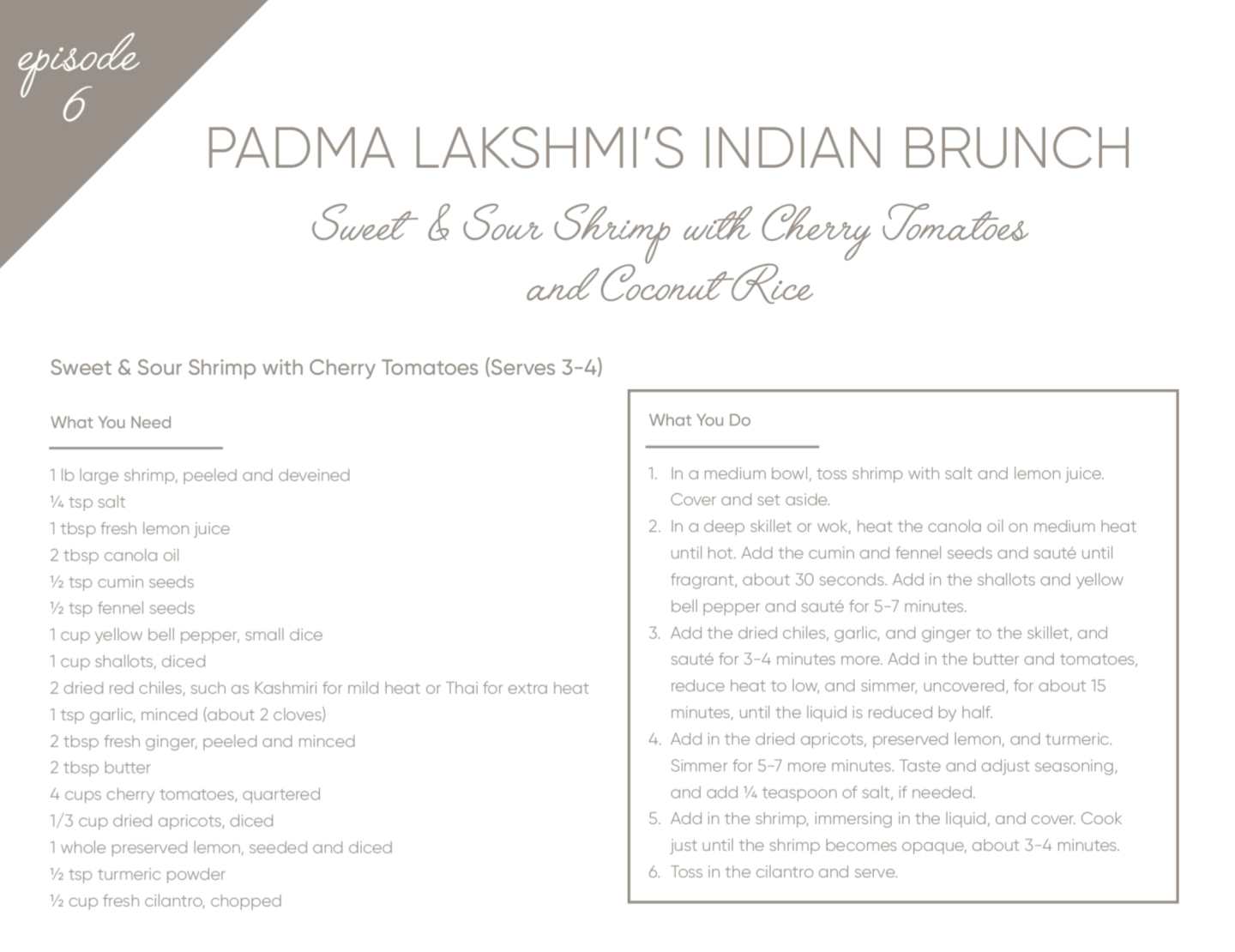 episode 6

PADMA LAKSHMI'S INDIAN BRUNCH

Sweet & Sour Shrimp with Cherry Tomatoes and Coconut Rice

Sweet & Sour Shrimp with Cherry Tomatoes (Serves 3-4)

What You Need

1 lb large shrimp, peeled and deveined
¼ tsp salt
1 tbsp fresh lemon juice
2 tbsp canola oil
½ tsp cumin seeds
½ tsp fennel seeds
1 cup yellow bell pepper, small dice
1 cup shallots, diced
2 dried red chiles, such as Kashmiri for mild heat or Thai for extra heat
1 tsp garlic, minced (about 2 cloves)
2 tbsp fresh ginger, peeled and minced
2 tbsp butter
4 cups cherry tomatoes, quartered
1/3 cup dried apricots, diced
1 whole preserved lemon, seeded and diced
½ tsp turmeric powder
½ cup fresh cilantro, chopped

What You Do

1. In a medium bowl, toss shrimp with salt and lemon juice. Cover and set aside.
2. In a deep skillet or wok, heat the canola oil on medium heat until hot. Add the cumin and fennel seeds and sauté until fragrant, about 30 seconds. Add in the shallots and yellow bell pepper and sauté for 5-7 minutes.
3. Add the dried chiles, garlic, and ginger to the skillet, and sauté for 3-4 minutes more. Add in the butter and tomatoes, reduce heat to low, and simmer, uncovered, for about 15 minutes, until the liquid is reduced by half.
4. Add in the dried apricots, preserved lemon, and turmeric. Simmer for 5-7 more minutes. Taste and adjust seasoning, and add ¼ teaspoon of salt, if needed.
5. Add in the shrimp, immersing in the liquid, and cover. Cook just until the shrimp becomes opaque, about 3-4 minutes.
6. Toss in the cilantro and serve.